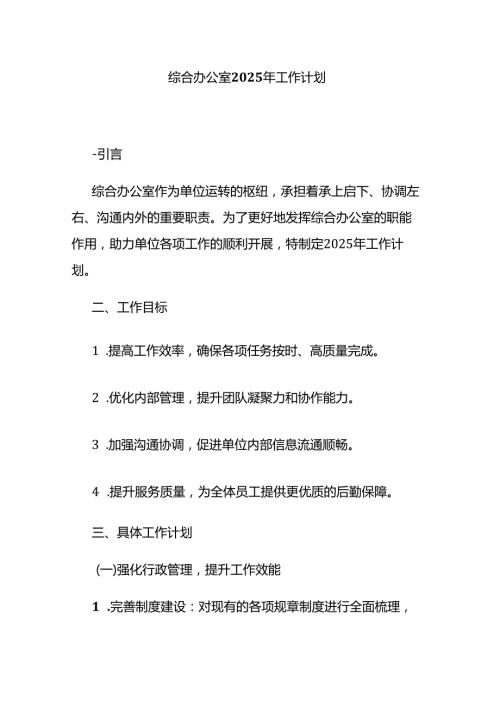 综合办公室2025年工作计划

-引言

综合办公室作为单位运转的枢纽，承担着承上启下、协调左右、沟通内外的重要职责。为了更好地发挥综合办公室的职能作用，助力单位各项工作的顺利开展，特制定2025年工作计划。

二、工作目标

1 .提高工作效率，确保各项任务按时、高质量完成。

2 .优化内部管理，提升团队凝聚力和协作能力。

3 .加强沟通协调，促进单位内部信息流通顺畅。

4 .提升服务质量，为全体员工提供更优质的后勤保障。

三、具体工作计划

(一)强化行政管理，提升工作效能

1 .完善制度建设：对现有的各项规章制度进行全面梳理，